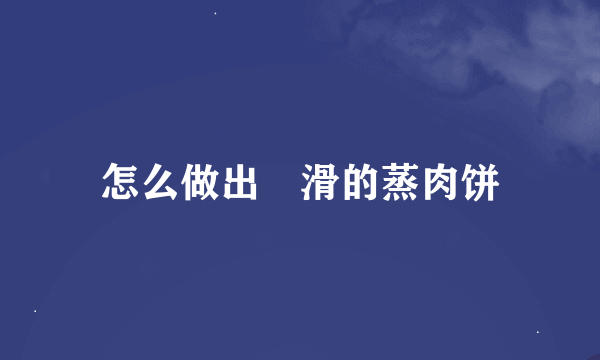 怎么做出　滑的蒸肉饼